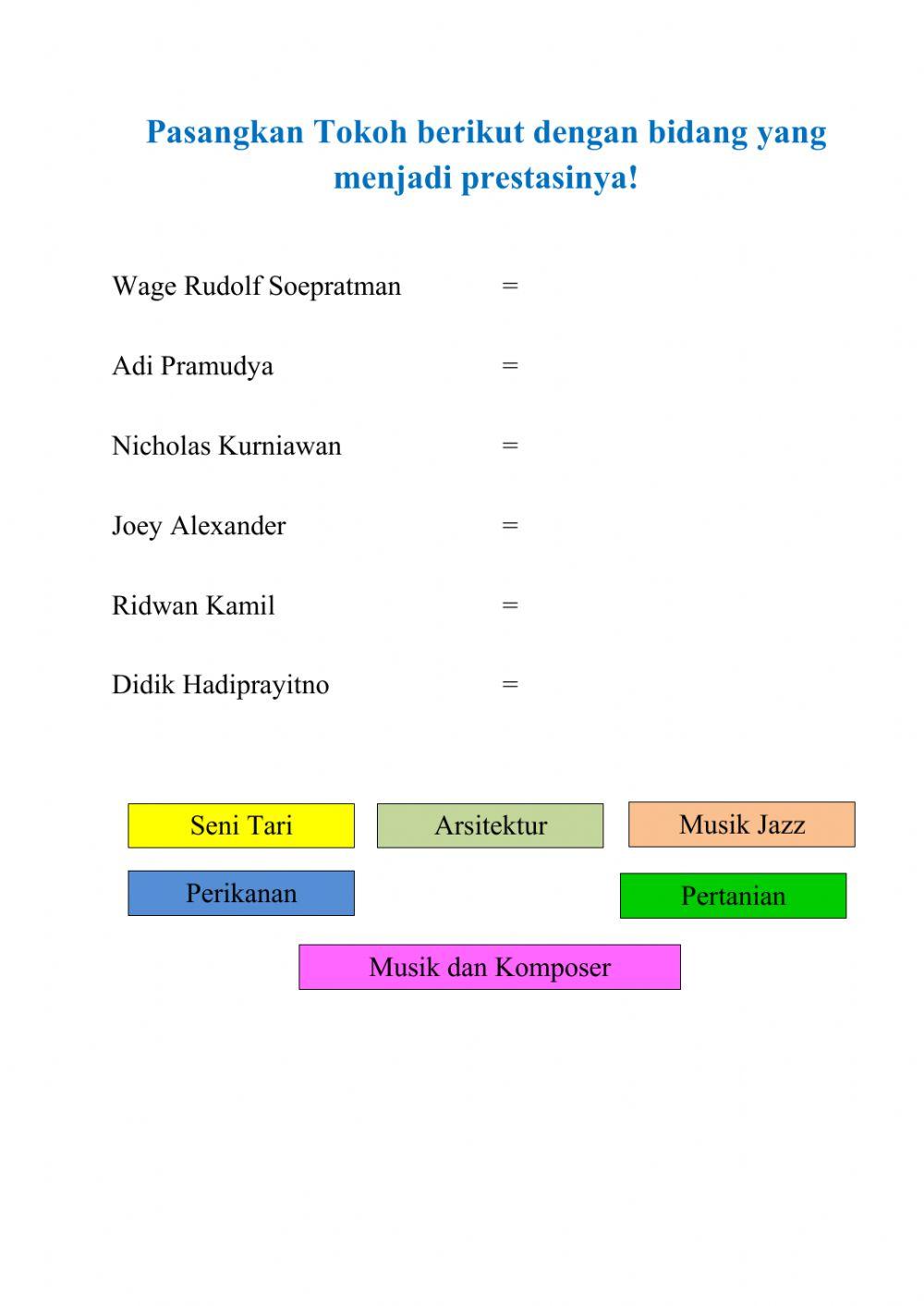 Pasangkan Tokoh berikut dengan bidang yang menjadi prestasinya!

Wage Rudolf Soepratman =

Adi Pramudya =

Nicholas Kurniawan =

Joey Alexander =

Ridwan Kamil =

Didik Hadiprayitno =

Seni Tari

Arsitektur

Musik Jazz

Perikanan

Pertanian

Musik dan Komposer